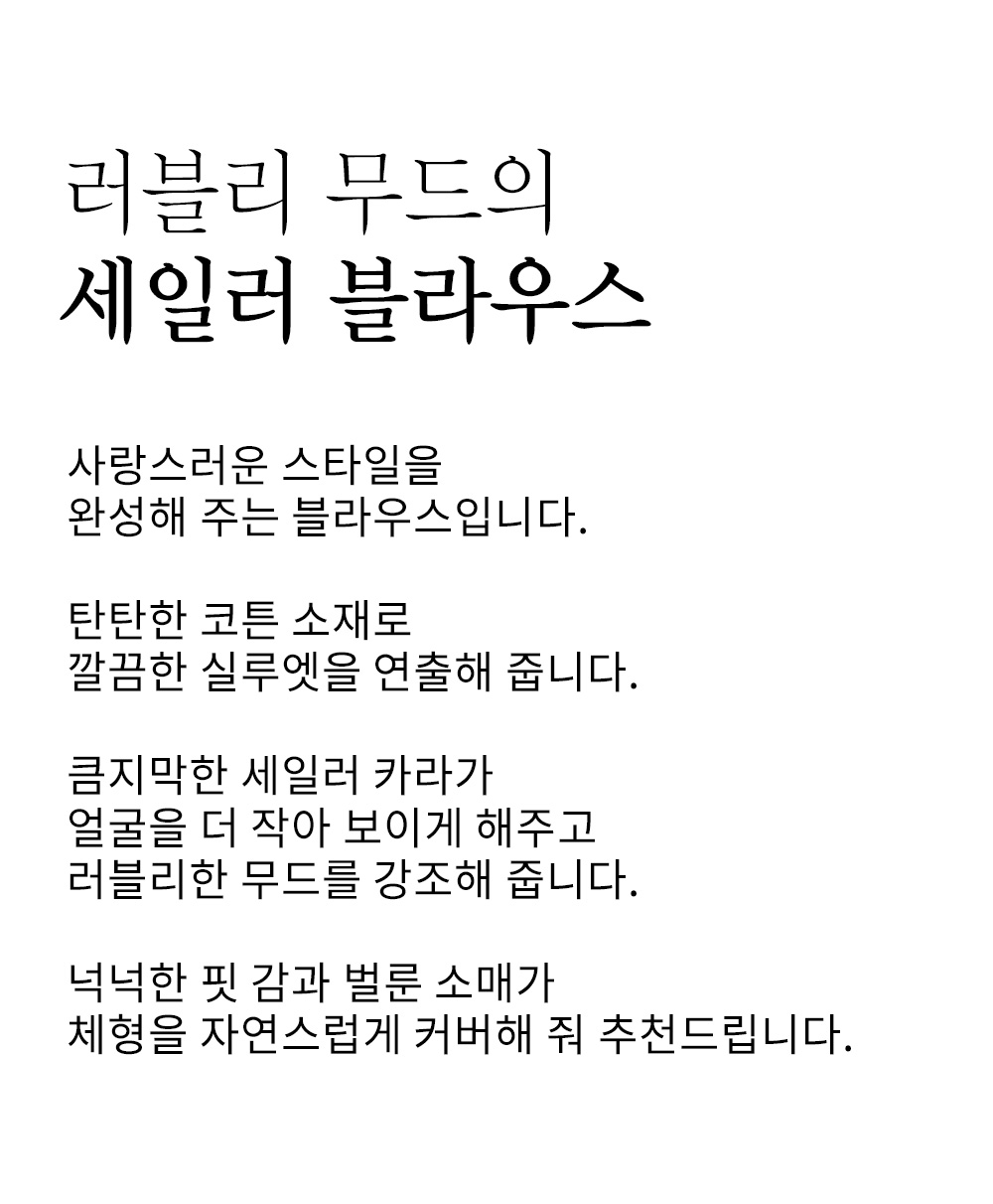 러블리 무드의
세일러 블라우스

사랑스러운 스타일을
완성해 주는 블라우스입니다.

탄탄한 코튼 소재로
깔끔한 실루엣을 연출해 줍니다.

큼지막한 세일러 카라가
얼굴을 더 작아 보이게 해주고
러블리한 무드를 강조해 줍니다.

넉넉한 핏 감과 벌룬 소매가
체형을 자연스럽게 커버해 줘 추천드립니다.